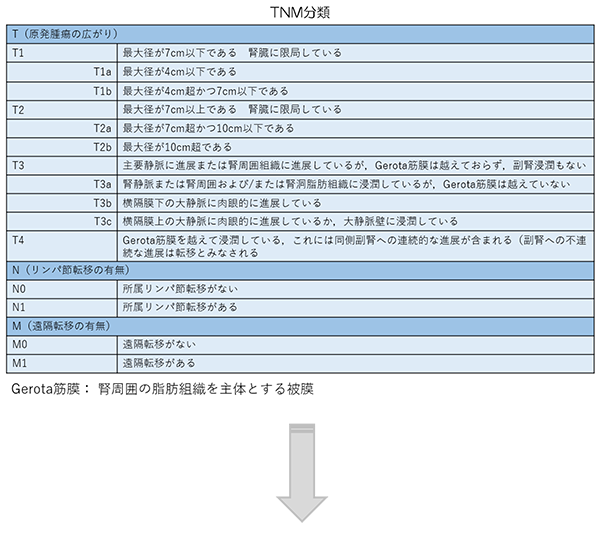 TNM分類

| T（原発腫瘍の広がり） | |
|---|---|
| T1 | 最大径が7cm以下である　腎臓に限局している |
| T1a | 最大径が4cm以下である |
| T1b | 最大径が4cm超かつ7cm以下である |
| T2 | 最大径が7cm以上である　腎臓に限局している |
| T2a | 最大径が7cm超かつ10cm以下である |
| T2b | 最大径が10cm超である |
| T3 | 主要静脈に進展または腎周囲組織に進展しているが，Gerota筋膜は越えておらず，副腎浸潤もない |
| T3a | 腎静脈または腎周囲および/または腎洞脂肪組織に浸潤しているが，Gerota筋膜は越えていない |
| T3b | 横隔膜下の大静脈に肉眼的に進展している |
| T3c | 横隔膜上の大静脈に肉眼的に進展しているか，大静脈壁に浸潤している |
| T4 | Gerota筋膜を越えて浸潤している，これには同側副腎への連続的な進展が含まれる（副腎への不連続な進展は転移とみなされる |
| N（リンパ節転移の有無） | |
| N0 | 所属リンパ節転移がない |
| N1 | 所属リンパ節転移がある |
| M（遠隔転移の有無） | |
| M0 | 遠隔転移がない |
| M1 | 遠隔転移がある |

Gerota筋膜： 腎周囲の脂肪組織を主体とする被膜